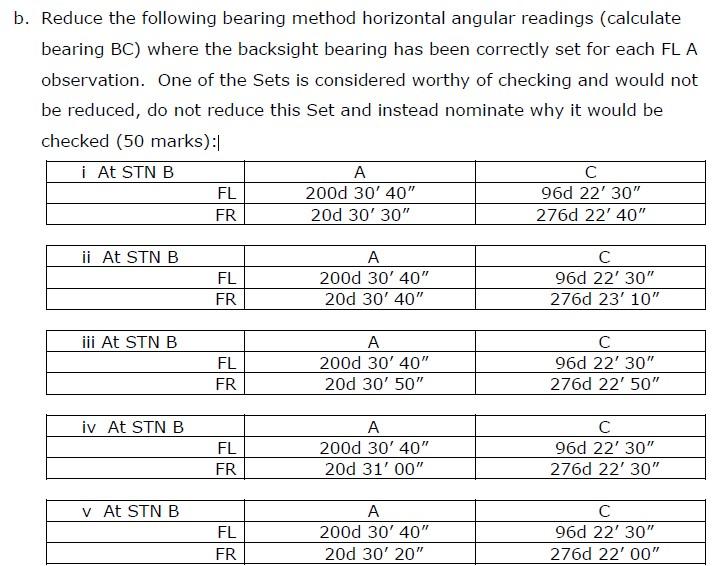 b. Reduce the following bearing method horizontal angular readings (calculate bearing BC) where the backsight bearing has been correctly set for each FL A observation. One of the Sets is considered worthy of checking and would not be reduced, do not reduce this Set and instead nominate why it would be checked (50 marks):

| i At STN B | A | C |
|---|---|---|
| FL | 200d 30′ 40″ | 96d 22′ 30″ |
| FR | 20d 30′ 30″ | 276d 22′ 40″ |

| ii At STN B | A | C |
|---|---|---|
| FL | 200d 30′ 40″ | 96d 22′ 30″ |
| FR | 20d 30′ 40″ | 276d 23′ 10″ |

| iii At STN B | A | C |
|---|---|---|
| FL | 200d 30′ 40″ | 96d 22′ 30″ |
| FR | 20d 30′ 50″ | 276d 22′ 50″ |

| iv At STN B | A | C |
|---|---|---|
| FL | 200d 30′ 40″ | 96d 22′ 30″ |
| FR | 20d 31′ 00″ | 276d 22′ 30″ |

| v At STN B | A | C |
|---|---|---|
| FL | 200d 30′ 40″ | 96d 22′ 30″ |
| FR | 20d 30′ 20″ | 276d 22′ 00″ |